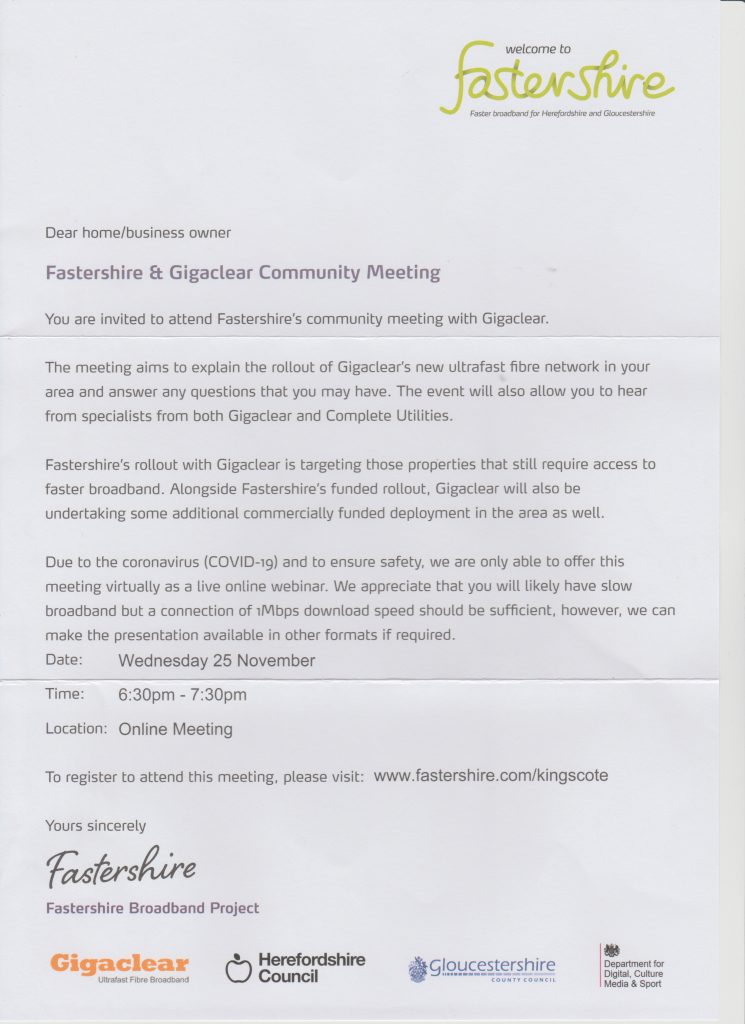 welcome to
fastershire
Faster broadband for Herefordshire and Gloucestershire

Dear home/business owner

Fastershire & Gigaclear Community Meeting

You are invited to attend Fastershire's community meeting with Gigaclear.

The meeting aims to explain the rollout of Gigaclear's new ultrafast fibre network in your area and answer any questions that you may have. The event will also allow you to hear from specialists from both Gigaclear and Complete Utilities.

Fastershire's rollout with Gigaclear is targeting those properties that still require access to faster broadband. Alongside Fastershire's funded rollout, Gigaclear will also be undertaking some additional commercially funded deployment in the area as well.

Due to the coronavirus (COVID-19) and to ensure safety, we are only able to offer this meeting virtually as a live online webinar. We appreciate that you will likely have slow broadband but a connection of 1Mbps download speed should be sufficient, however, we can make the presentation available in other formats if required.

Date: Wednesday 25 November

Time: 6:30pm - 7:30pm

Location: Online Meeting

To register to attend this meeting, please visit: www.fastershire.com/kingscote

Yours sincerely

Fastershire

Fastershire Broadband Project

Gigaclear
Ultrafast Fibre Broadband

Herefordshire Council

Gloucestershire
COUNTY COUNCIL

Department for Digital, Culture Media & Sport